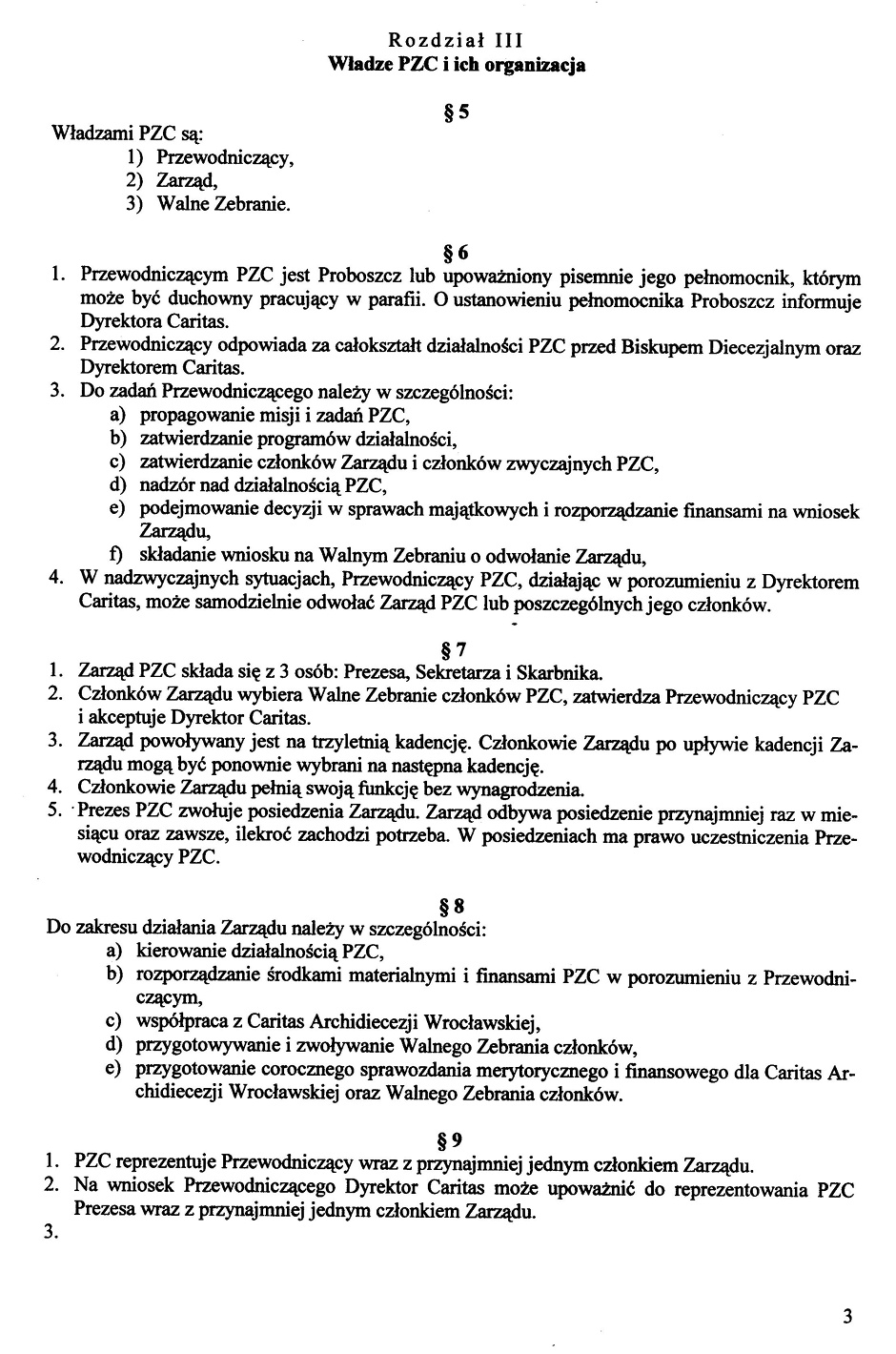 Rozdział III
Władze PZC i ich organizacja

§ 5

Władzami PZC są:
1) Przewodniczący,
2) Zarząd,
3) Walne Zebranie.

§ 6

1. Przewodniczącym PZC jest Proboszcz lub upoważniony pisemnie jego pełnomocnik, którym może być duchowny pracujący w parafii. O ustanowieniu pełnomocnika Proboszcz informuje Dyrektora Caritas.
2. Przewodniczący odpowiada za całokształt działalności PZC przed Biskupem Diecezjalnym oraz Dyrektorem Caritas.
3. Do zadań Przewodniczącego należy w szczególności:
a) propagowanie misji i zadań PZC,
b) zatwierdzanie programów działalności,
c) zatwierdzanie członków Zarządu i członków zwyczajnych PZC,
d) nadzór nad działalnością PZC,
e) podejmowanie decyzji w sprawach majątkowych i rozporządzanie finansami na wniosek Zarządu,
f) składanie wniosku na Walnym Zebraniu o odwołanie Zarządu,
4. W nadzwyczajnych sytuacjach, Przewodniczący PZC, działając w porozumieniu z Dyrektorem Caritas, może samodzielnie odwołać Zarząd PZC lub poszczególnych jego członków.

§ 7

1. Zarząd PZC składa się z 3 osób: Prezesa, Sekretarza i Skarbnika.
2. Członków Zarządu wybiera Walne Zebranie członków PZC, zatwierdza Przewodniczący PZC i akceptuje Dyrektor Caritas.
3. Zarząd powoływany jest na trzyletnią kadencję. Członkowie Zarządu po upływie kadencji Zarządu mogą być ponownie wybrani na następna kadencję.
4. Członkowie Zarządu pełnią swoją funkcję bez wynagrodzenia.
5. Prezes PZC zwołuje posiedzenia Zarządu. Zarząd odbywa posiedzenie przynajmniej raz w miesiącu oraz zawsze, ilekroć zachodzi potrzeba. W posiedzeniach ma prawo uczestniczenia Przewodniczący PZC.

§ 8

Do zakresu działania Zarządu należy w szczególności:
a) kierowanie działalnością PZC,
b) rozporządzanie środkami materialnymi i finansami PZC w porozumieniu z Przewodniczącym,
c) współpraca z Caritas Archidiecezji Wrocławskiej,
d) przygotowywanie i zwoływanie Walnego Zebrania członków,
e) przygotowanie corocznego sprawozdania merytorycznego i finansowego dla Caritas Archidiecezji Wrocławskiej oraz Walnego Zebrania członków.

§ 9

1. PZC reprezentuje Przewodniczący wraz z przynajmniej jednym członkiem Zarządu.
2. Na wniosek Przewodniczącego Dyrektor Caritas może upoważnić do reprezentowania PZC Prezesa wraz z przynajmniej jednym członkiem Zarządu.
3.

3